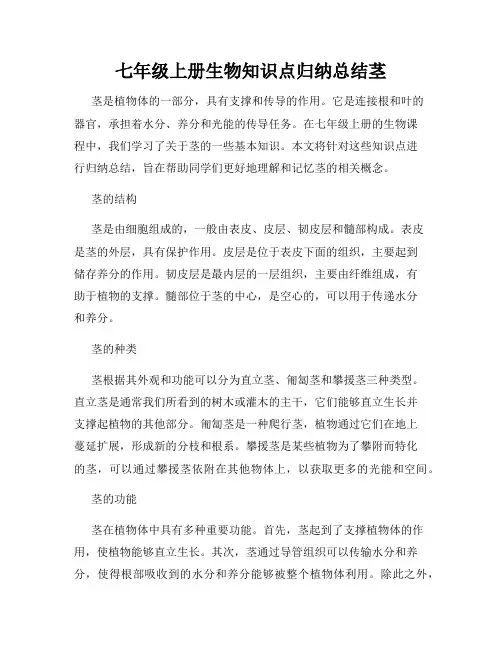 七年级上册生物知识点归纳总结茎

茎是植物体的一部分，具有支撑和传导的作用。它是连接根和叶的器官，承担着水分、养分和光能的传导任务。在七年级上册的生物课程中，我们学习了关于茎的一些基本知识。本文将针对这些知识点进行归纳总结，旨在帮助同学们更好地理解和记忆茎的相关概念。

茎的结构

茎是由细胞组成的，一般由表皮、皮层、韧皮层和髓部构成。表皮是茎的外层，具有保护作用。皮层是位于表皮下面的组织，主要起到储存养分的作用。韧皮层是最内层的一层组织，主要由纤维组成，有助于植物的支撑。髓部位于茎的中心，是空心的，可以用于传递水分和养分。

茎的种类

茎根据其外观和功能可以分为直立茎、匍匐茎和攀援茎三种类型。直立茎是通常我们所看到的树木或灌木的主干，它们能够直立生长并支撑起植物的其他部分。匍匐茎是一种爬行茎，植物通过它们在地上蔓延扩展，形成新的分枝和根系。攀援茎是某些植物为了攀附而特化的茎，可以通过攀援茎依附在其他物体上，以获取更多的光能和空间。

茎的功能

茎在植物体中具有多种重要功能。首先，茎起到了支撑植物体的作用，使植物能够直立生长。其次，茎通过导管组织可以传输水分和养分，使得根部吸收到的水分和养分能够被整个植物体利用。除此之外，